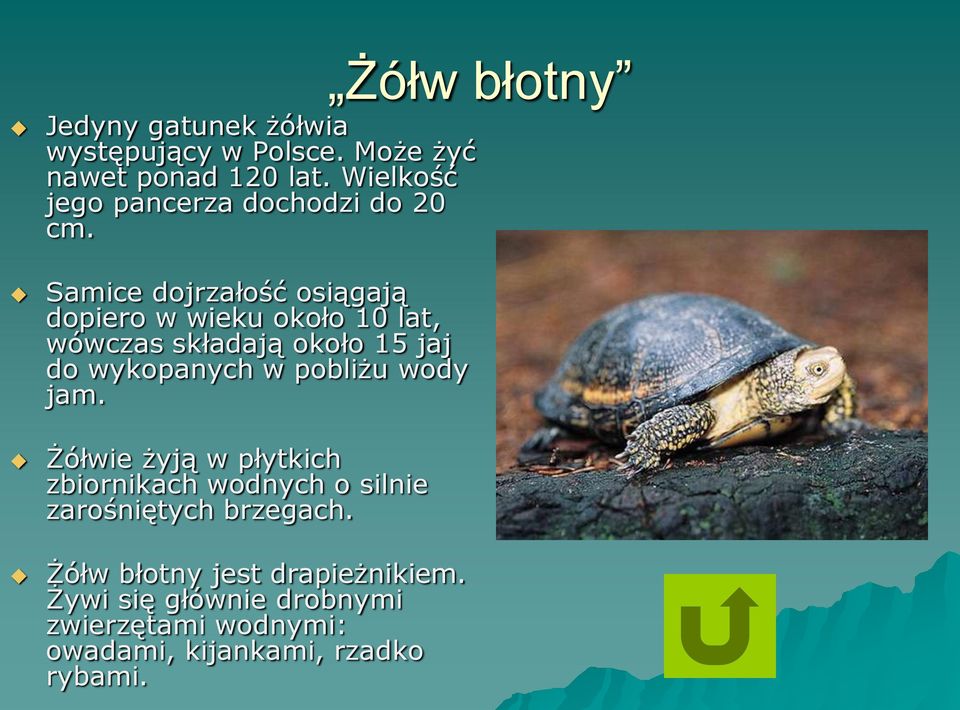 „Żółw błotny”

Jedyny gatunek żółwia występujący w Polsce. Może żyć nawet ponad 120 lat. Wielkość jego pancerza dochodzi do 20 cm.

Samice dojrzałość osiągają dopiero w wieku około 10 lat, wówczas składają około 15 jaj do wykopanych w pobliżu wody jam.

Żółwie żyją w płytkich zbiornikach wodnych o silnie zarośniętych brzegach.

Żółw błotny jest drapieżnikiem. Żywi się głównie drobnymi zwierzętami wodnymi: owadami, kijankami, rzadko rybami.